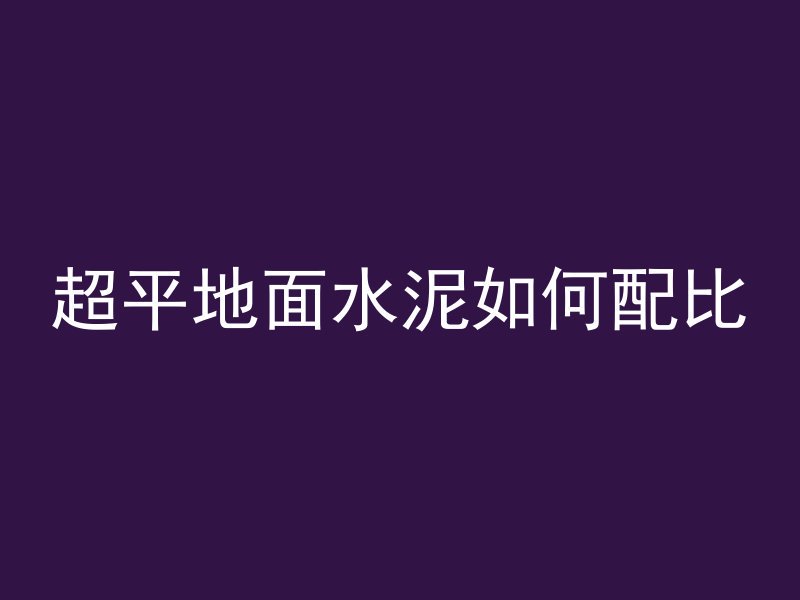 超平地面水泥如何配比